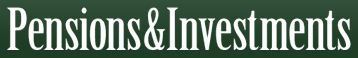 Pensions&Investments